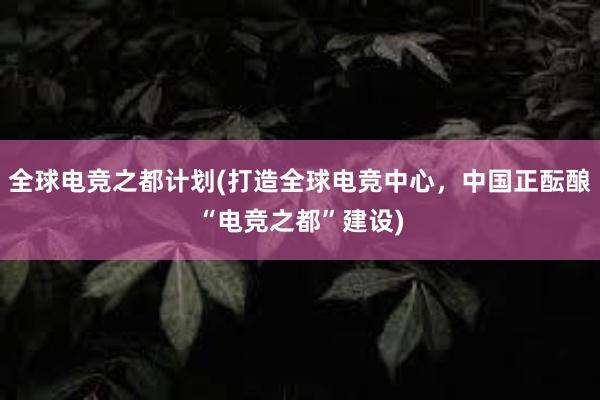 全球电竞之都计划(打造全球电竞中心，中国正酝酿“电竞之都”建设)